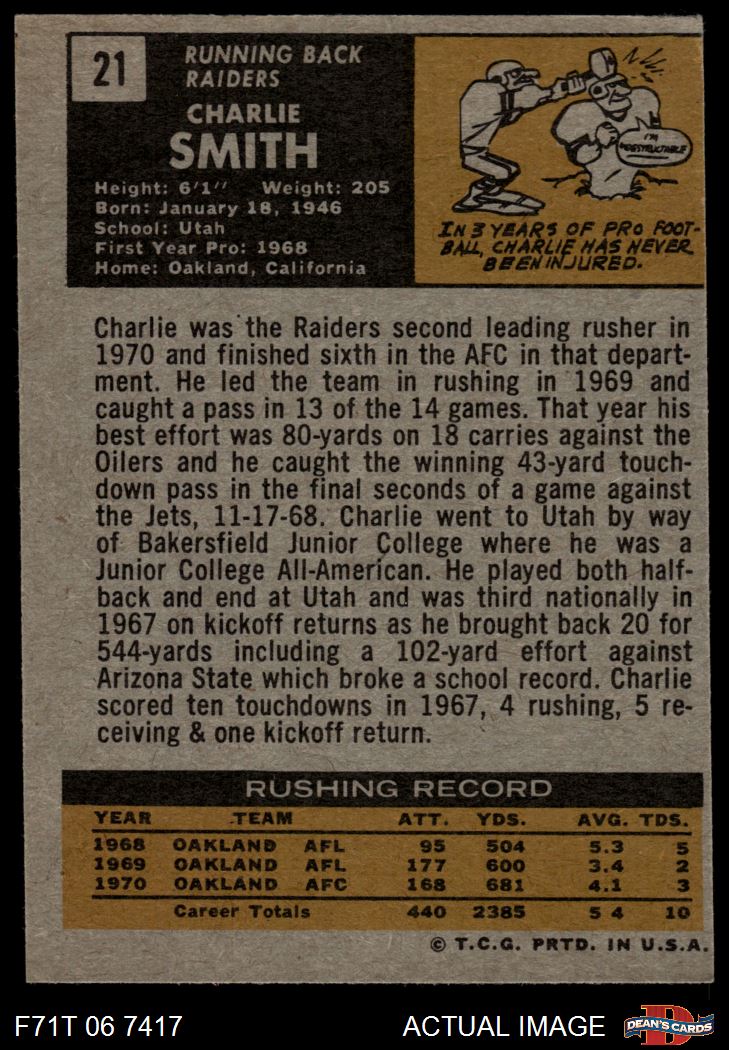 21

RUNNING BACK
RAIDERS

CHARLIE
SMITH

Height: 6'1'' Weight: 205
Born: January 18, 1946
School: Utah
First Year Pro: 1968
Home: Oakland, California

I'M INDESTRUCTIBLE

IN 3 YEARS OF PRO FOOTBALL, CHARLIE HAS NEVER BEEN INJURED.

Charlie was the Raiders second leading rusher in 1970 and finished sixth in the AFC in that department. He led the team in rushing in 1969 and caught a pass in 13 of the 14 games. That year his best effort was 80-yards on 18 carries against the Oilers and he caught the winning 43-yard touchdown pass in the final seconds of a game against the Jets, 11-17-68. Charlie went to Utah by way of Bakersfield Junior College where he was a Junior College All-American. He played both halfback and end at Utah and was third nationally in 1967 on kickoff returns as he brought back 20 for 544-yards including a 102-yard effort against Arizona State which broke a school record. Charlie scored ten touchdowns in 1967, 4 rushing, 5 receiving & one kickoff return.

RUSHING RECORD

| YEAR | TEAM | | ATT. | YDS. | AVG. | TDS. |
|---|---|---|---|---|---|---|
| 1968 | OAKLAND | AFL | 95 | 504 | 5.3 | 5 |
| 1969 | OAKLAND | AFL | 177 | 600 | 3.4 | 2 |
| 1970 | OAKLAND | AFC | 168 | 681 | 4.1 | 3 |
| | Career Totals | | 440 | 2385 | 5 4 | 10 |

© T.C.G. PRTD. IN U.S.A.

F71T 06 7417 ACTUAL IMAGE DEAN'S CARDS